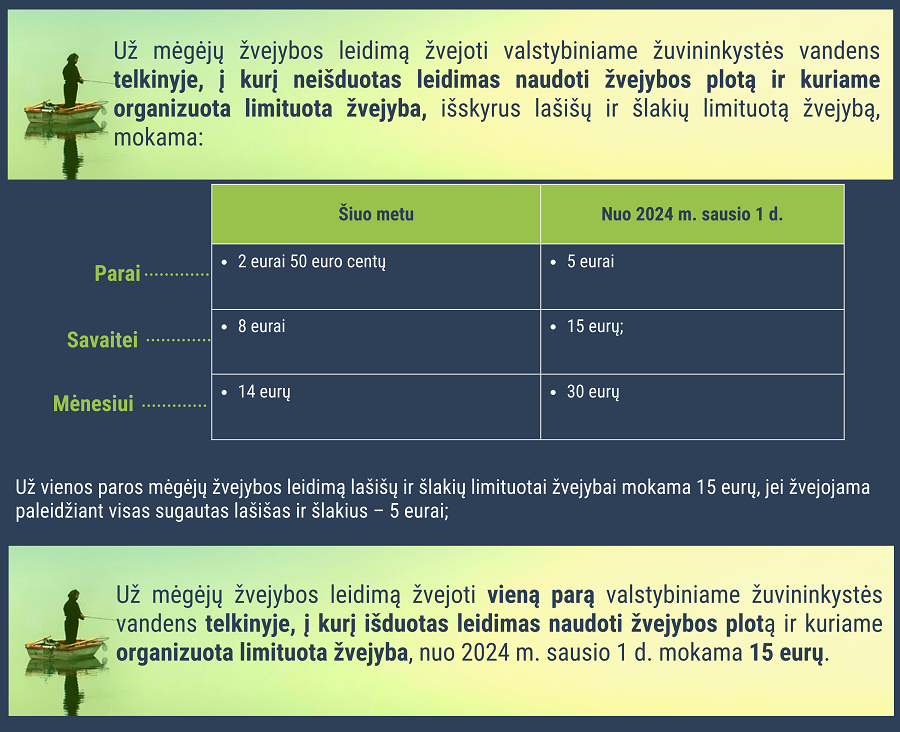 Už mėgėjų žvejybos leidimą žvejoti valstybiniame žuvininkystės vandens telkinyje, į kurį neišduotas leidimas naudoti žvejybos plotą ir kuriame organizuota limituota žvejyba, išskyrus lašišų ir šlakių limituotą žvejybą, mokama:

| | Šiuo metu | Nuo 2024 m. sausio 1 d. |
|---|---|---|
| Parai | • 2 eurai 50 euro centų | • 5 eurai |
| Savaitei | • 8 eurai | • 15 eurų; |
| Mėnesiui | • 14 eurų | • 30 eurų |

Už vienos paros mėgėjų žvejybos leidimą lašišų ir šlakių limituotai žvejybai mokama 15 eurų, jei žvejojama paleidžiant visas sugautas lašišas ir šlakius – 5 eurai;

Už mėgėjų žvejybos leidimą žvejoti vieną parą valstybiniame žuvininkystės vandens telkinyje, į kurį išduotas leidimas naudoti žvejybos plotą ir kuriame organizuota limituota žvejyba, nuo 2024 m. sausio 1 d. mokama 15 eurų.